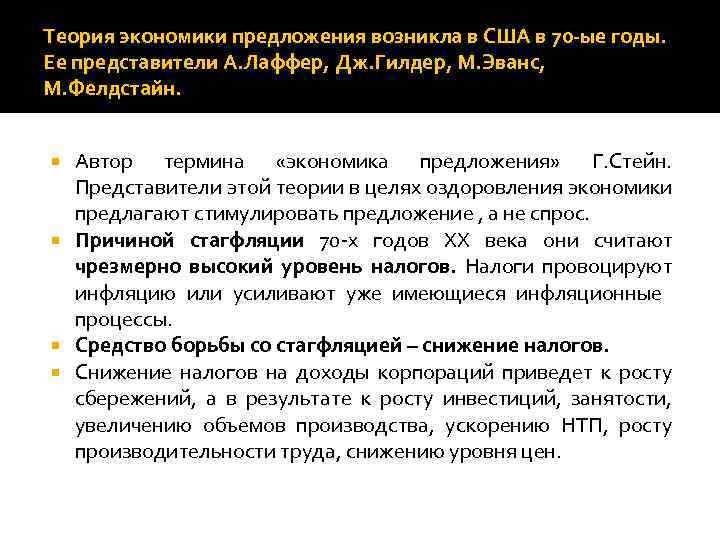 Теория экономики предложения возникла в США в 70-ые годы. Ее представители А.Лаффер, Дж.Гилдер, М.Эванс, М.Фелдстайн.

Автор термина «экономика предложения» Г.Стейн. Представители этой теории в целях оздоровления экономики предлагают стимулировать предложение , а не спрос.

Причиной стагфляции 70-х годов XX века они считают чрезмерно высокий уровень налогов. Налоги провоцируют инфляцию или усиливают уже имеющиеся инфляционные процессы.

Средство борьбы со стагфляцией – снижение налогов.

Снижение налогов на доходы корпораций приведет к росту сбережений, а в результате к росту инвестиций, занятости, увеличению объемов производства, ускорению НТП, росту производительности труда, снижению уровня цен.